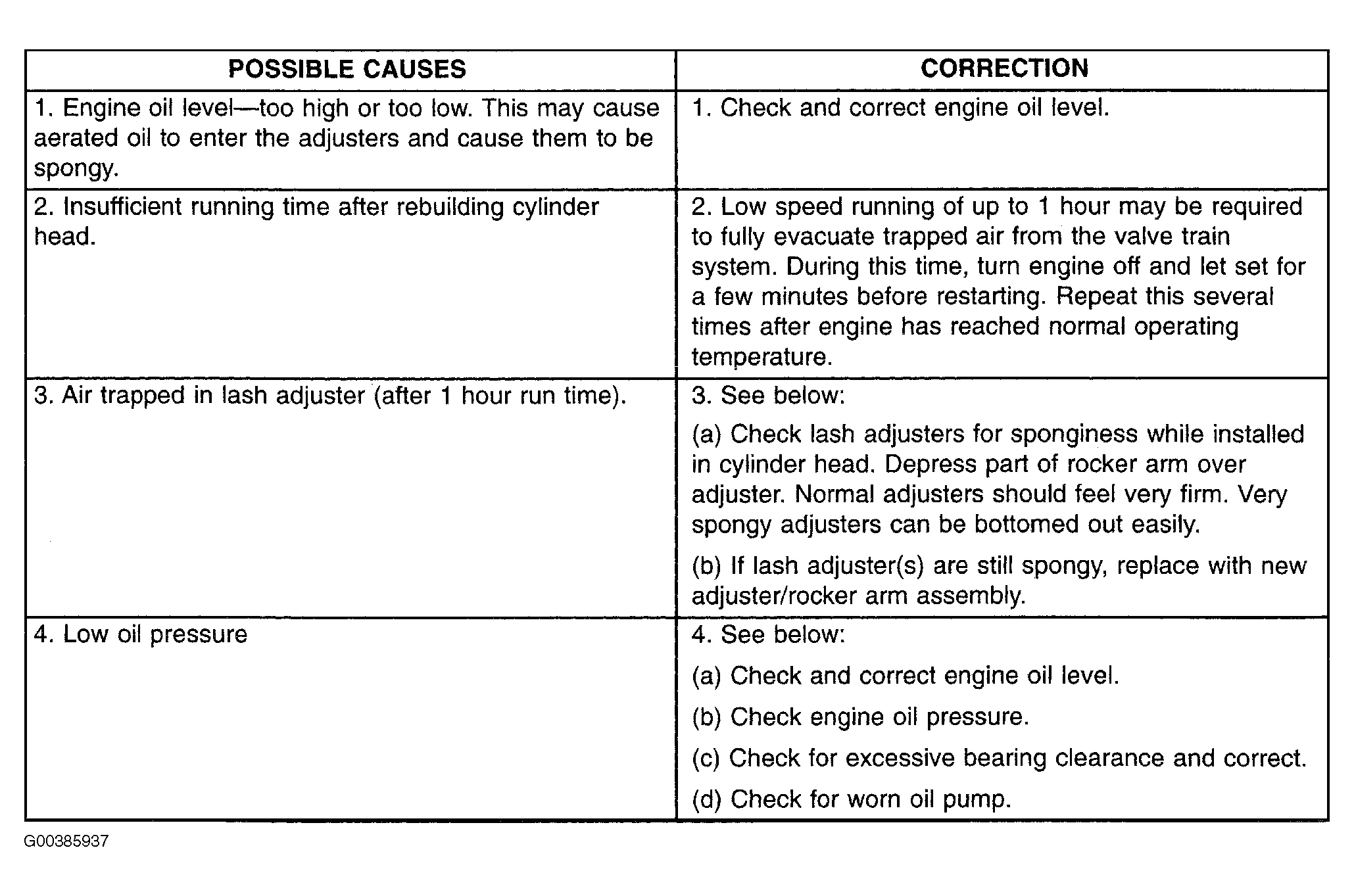 | POSSIBLE CAUSES | CORRECTION |
|---|---|
| 1. Engine oil level—too high or too low. This may cause aerated oil to enter the adjusters and cause them to be spongy. | 1. Check and correct engine oil level. |
| 2. Insufficient running time after rebuilding cylinder head. | 2. Low speed running of up to 1 hour may be required to fully evacuate trapped air from the valve train system. During this time, turn engine off and let set for a few minutes before restarting. Repeat this several times after engine has reached normal operating temperature. |
| 3. Air trapped in lash adjuster (after 1 hour run time). | 3. See below: (a) Check lash adjusters for sponginess while installed in cylinder head. Depress part of rocker arm over adjuster. Normal adjusters should feel very firm. Very spongy adjusters can be bottomed out easily. (b) If lash adjuster(s) are still spongy, replace with new adjuster/rocker arm assembly. |
| 4. Low oil pressure | 4. See below: (a) Check and correct engine oil level. (b) Check engine oil pressure. (c) Check for excessive bearing clearance and correct. (d) Check for worn oil pump. |

G00385937